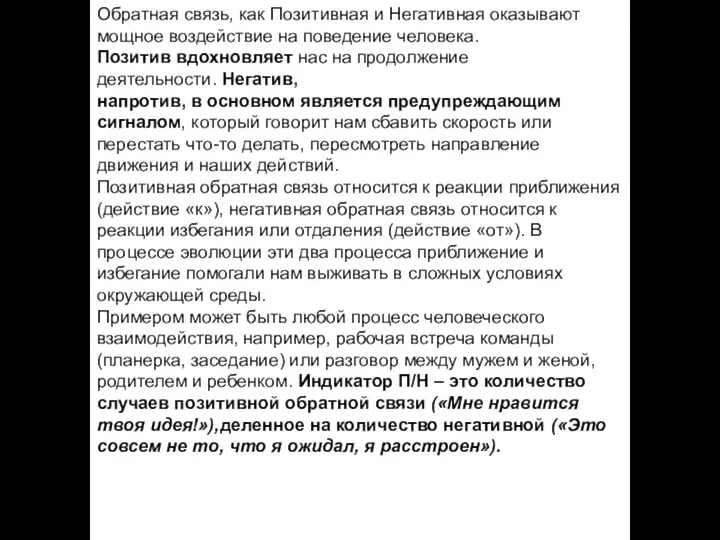 Обратная связь, как Позитивная и Негативная оказывают мощное воздействие на поведение человека.
Позитив вдохновляет нас на продолжение деятельности. Негатив, напротив, в основном является предупреждающим сигналом, который говорит нам сбавить скорость или перестать что-то делать, пересмотреть направление движения и наших действий.
Позитивная обратная связь относится к реакции приближения (действие «к»), негативная обратная связь относится к реакции избегания или отдаления (действие «от»). В процессе эволюции эти два процесса приближение и избегание помогали нам выживать в сложных условиях окружающей среды.
Примером может быть любой процесс человеческого взаимодействия, например, рабочая встреча команды (планерка, заседание) или разговор между мужем и женой, родителем и ребенком. Индикатор П/Н – это количество случаев позитивной обратной связи («Мне нравится твоя идея!»),деленное на количество негативной («Это совсем не то, что я ожидал, я расстроен»).